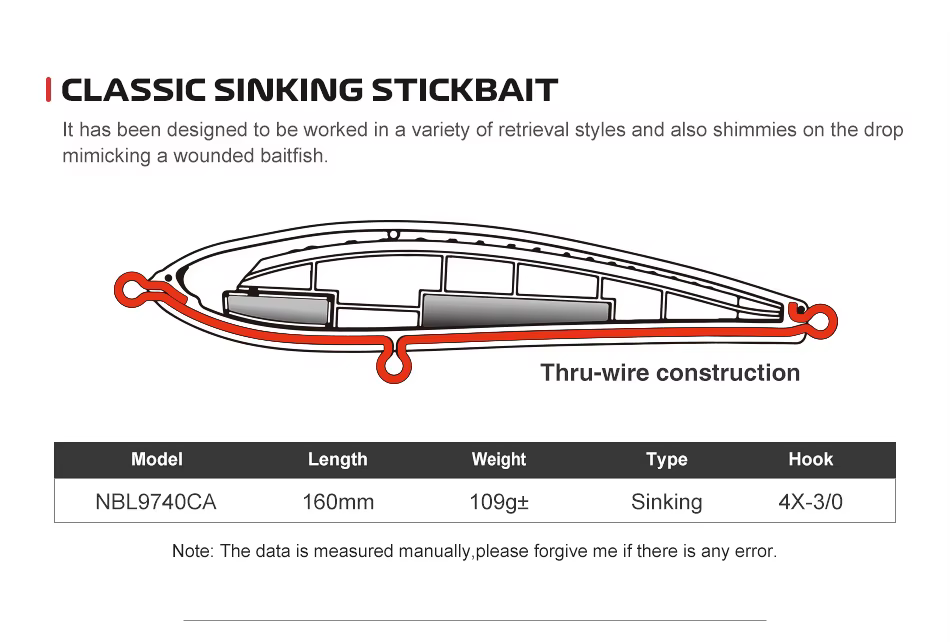 CLASSIC SINKING STICKBAIT

It has been designed to be worked in a variety of retrieval styles and also shimmies on the drop mimicking a wounded baitfish.

Thru-wire construction

| Model | Length | Weight | Type | Hook |
|---|---|---|---|---|
| NBL9740CA | 160mm | 109g± | Sinking | 4X-3/0 |

Note: The data is measured manually,please forgive me if there is any error.